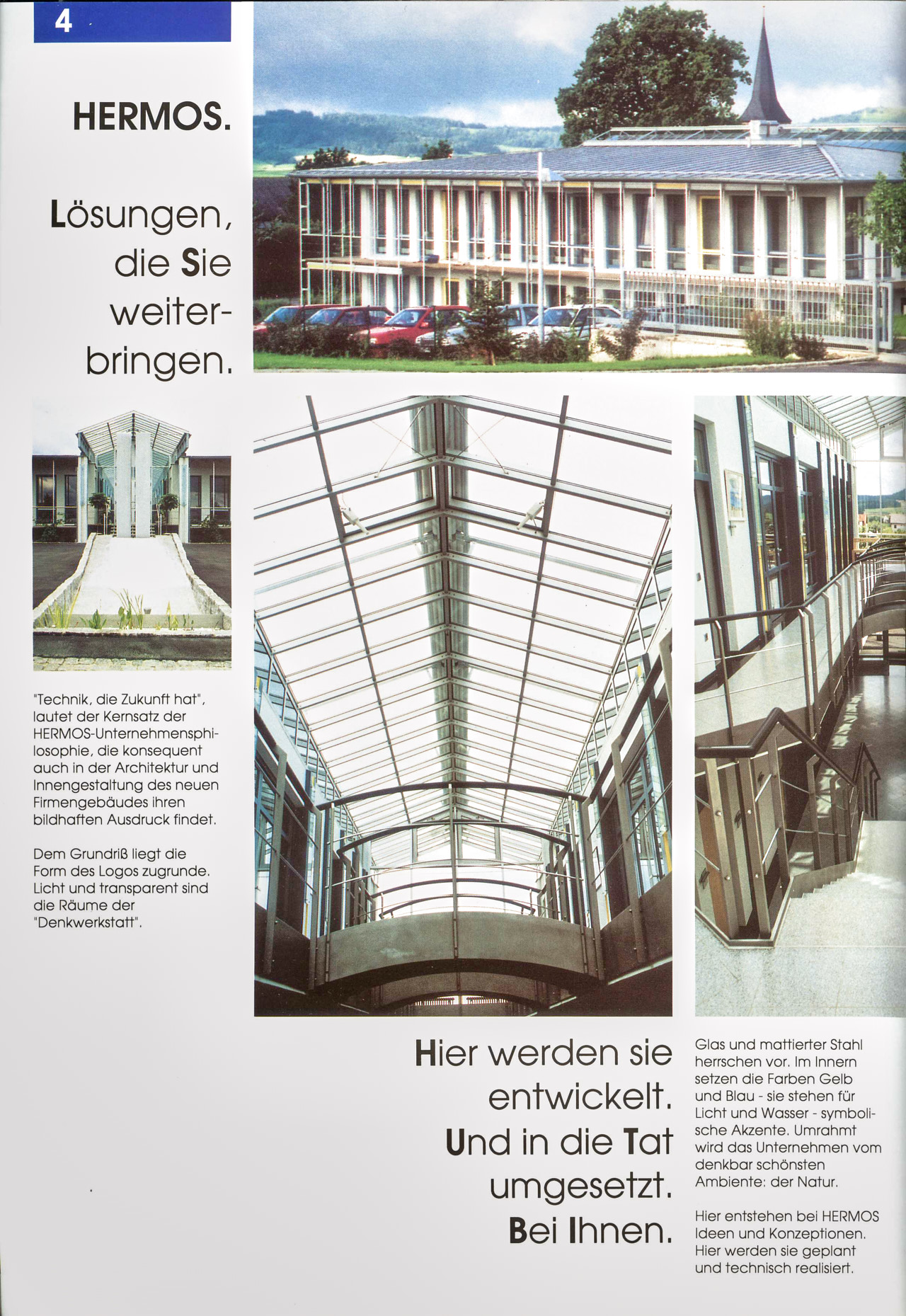 4

HERMOS.

Lösungen, die Sie weiterbringen.

"Technik, die Zukunft hat", lautet der Kernsatz der HERMOS-Unternehmensphilosophie, die konsequent auch in der Architektur und Innengestaltung des neuen Firmengebäudes ihren bildhaften Ausdruck findet.

Dem Grundriß liegt die Form des Logos zugrunde. Licht und transparent sind die Räume der "Denkwerkstatt".

Hier werden sie entwickelt. Und in die Tat umgesetzt. Bei Ihnen.

Glas und mattierter Stahl herrschen vor. Im Innern setzen die Farben Gelb und Blau - sie stehen für Licht und Wasser - symbolische Akzente. Umrahmt wird das Unternehmen vom denkbar schönsten Ambiente: der Natur.

Hier entstehen bei HERMOS Ideen und Konzeptionen. Hier werden sie geplant und technisch realisiert.